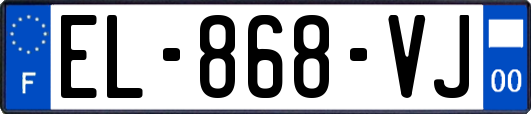 F
EL-868-VJ
00